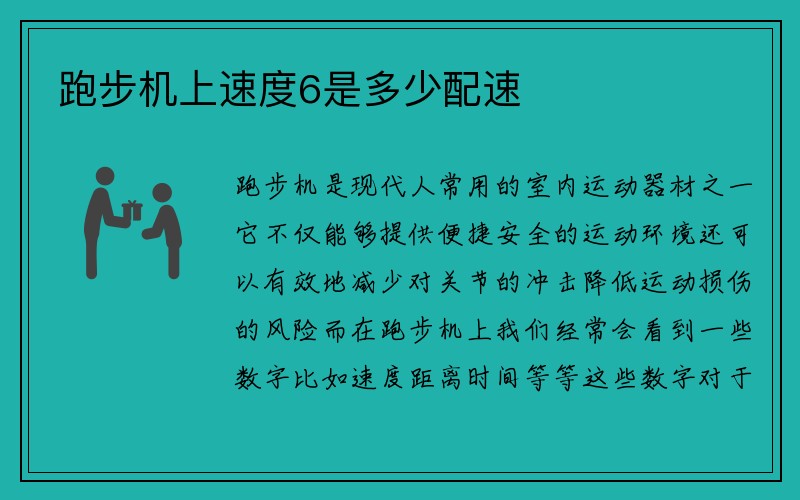 跑步机上速度6是多少配速

跑步机是现代人常用的室内运动器材之一它不仅能够提供便捷安全的运动环境还可以有效地减少对关节的冲击降低运动损伤的风险而在跑步机上我们经常会看到一些数字比如速度距离时间等等这些数字对于